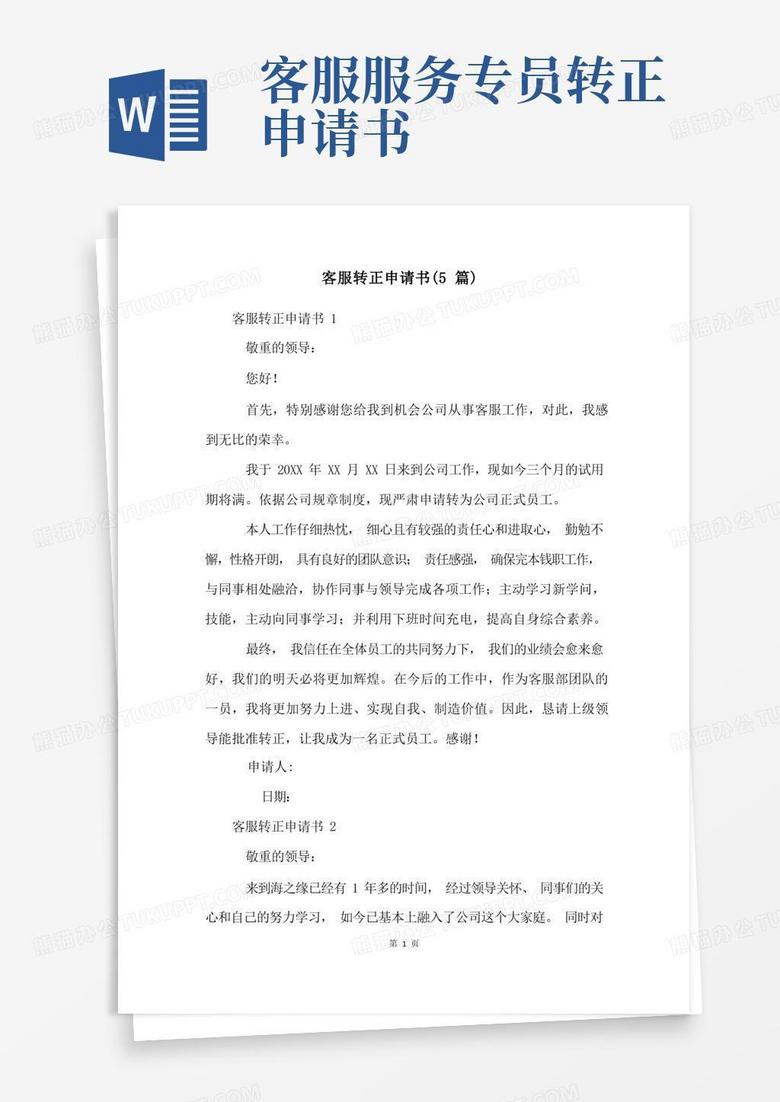 W

客服服务专员转正申请书

客服转正申请书(5 篇)

客服转正申请书 1

敬重的领导:

您好!

首先，特别感谢您给我到机会公司从事客服工作，对此，我感到无比的荣幸。

我于 20XX 年 XX 月 XX 日来到公司工作，现如今三个月的试用期将满。依据公司规章制度，现严肃申请转为公司正式员工。

本人工作仔细热忱， 细心且有较强的责任心和进取心， 勤勉不懈，性格开朗， 具有良好的团队意识； 责任感强， 确保完本钱职工作，与同事相处融洽，协作同事与领导完成各项工作；主动学习新学问，技能，主动向同事学习；并利用下班时间充电，提高自身综合素养。

最终， 我信任在全体员工的共同努力下， 我们的业绩会愈来愈好，我们的明天必将更加辉煌。在今后的工作中，作为客服部团队的一员，我将更加努力上进、实现自我、制造价值。因此，恳请上级领导能批准转正，让我成为一名正式员工。感谢!

申请人:

日期:

客服转正申请书 2

敬重的领导:

来到海之缘已经有 1 年多的时间， 经过领导关怀、 同事们的关心和自己的努力学习， 如今已基本上融入了公司这个大家庭。 同时对

第 1 页

熊猫办公 TUKUPPT.COM